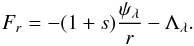 $F_r = -(1+s)\frac{\psi_\lambda}{r} - \Lambda_\lambda.$